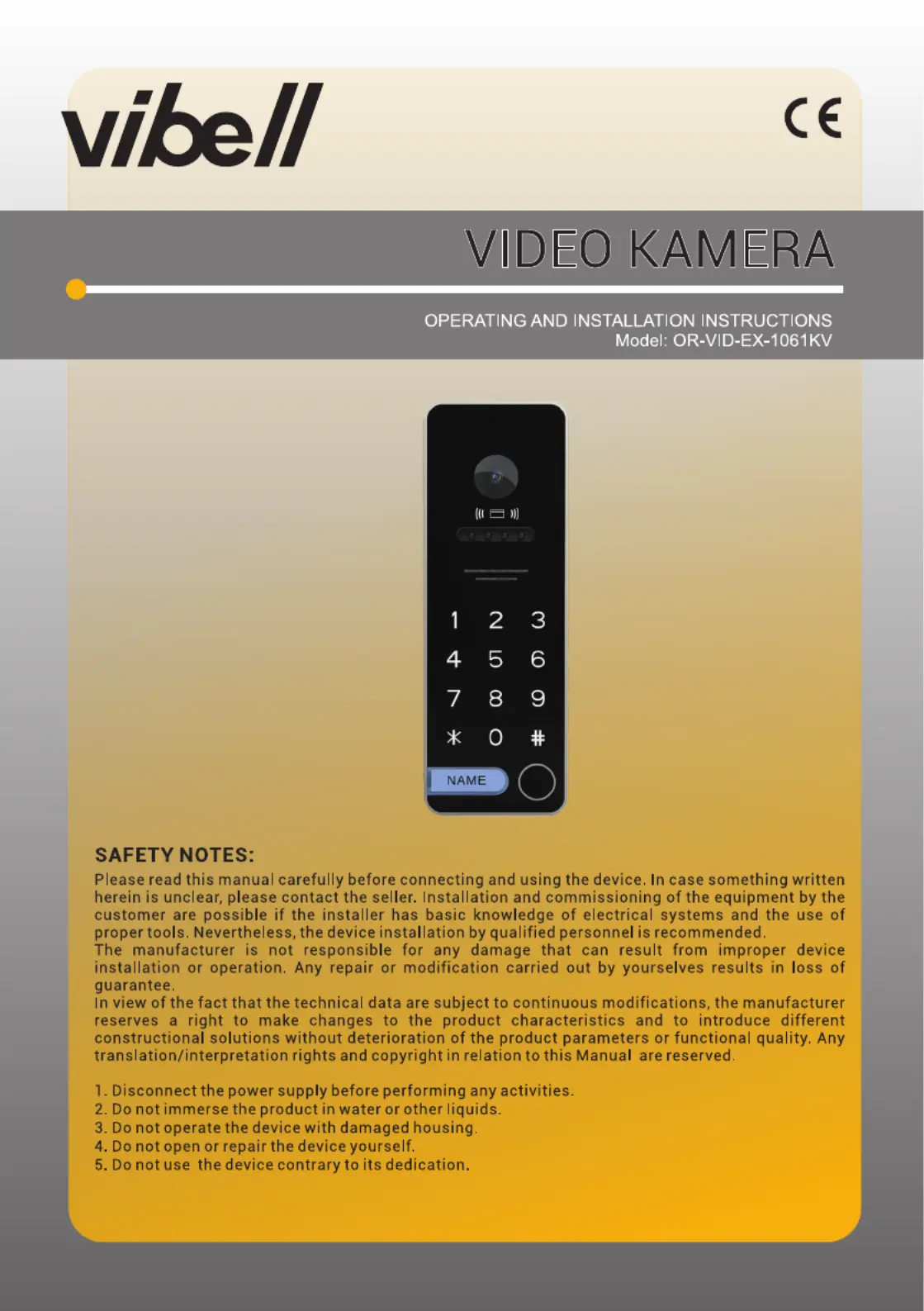 vibell

CE

VIDEO KAMERA

OPERATING AND INSTALLATION INSTRUCTIONS
Model: OR-VID-EX-1061KV

1 2 3
4 5 6
7 8 9
* 0 #
NAME

SAFETY NOTES:

Please read this manual carefully before connecting and using the device. In case something written herein is unclear, please contact the seller. Installation and commissioning of the equipment by the customer are possible if the installer has basic knowledge of electrical systems and the use of proper tools. Nevertheless, the device installation by qualified personnel is recommended.
The manufacturer is not responsible for any damage that can result from improper device installation or operation. Any repair or modification carried out by yourselves results in loss of guarantee.
In view of the fact that the technical data are subject to continuous modifications, the manufacturer reserves a right to make changes to the product characteristics and to introduce different constructional solutions without deterioration of the product parameters or functional quality. Any translation/interpretation rights and copyright in relation to this Manual are reserved.

1. Disconnect the power supply before performing any activities.
2. Do not immerse the product in water or other liquids.
3. Do not operate the device with damaged housing.
4. Do not open or repair the device yourself.
5. Do not use the device contrary to its dedication.